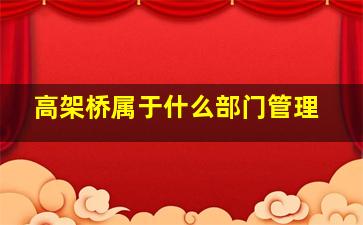 高架桥属于什么部门管理